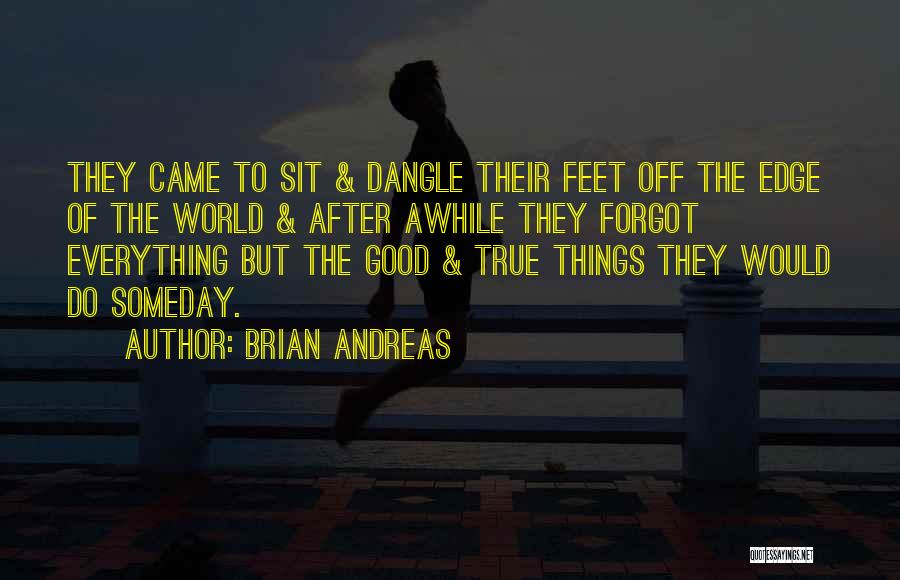 THEY CAME TO SIT & DANGLE THEIR FEET OFF THE EDGE OF THE WORLD & AFTER AWHILE THEY FORGOT EVERYTHING BUT THE GOOD & TRUE THINGS THEY WOULD DO SOMEDAY.

AUTHOR: BRIAN ANDREAS

QUOTESSAYINGS.NET